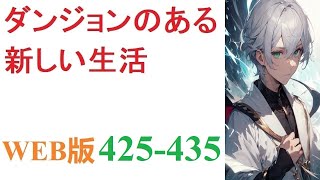 ダンジョンのある新しい生活

WEB版 425-435